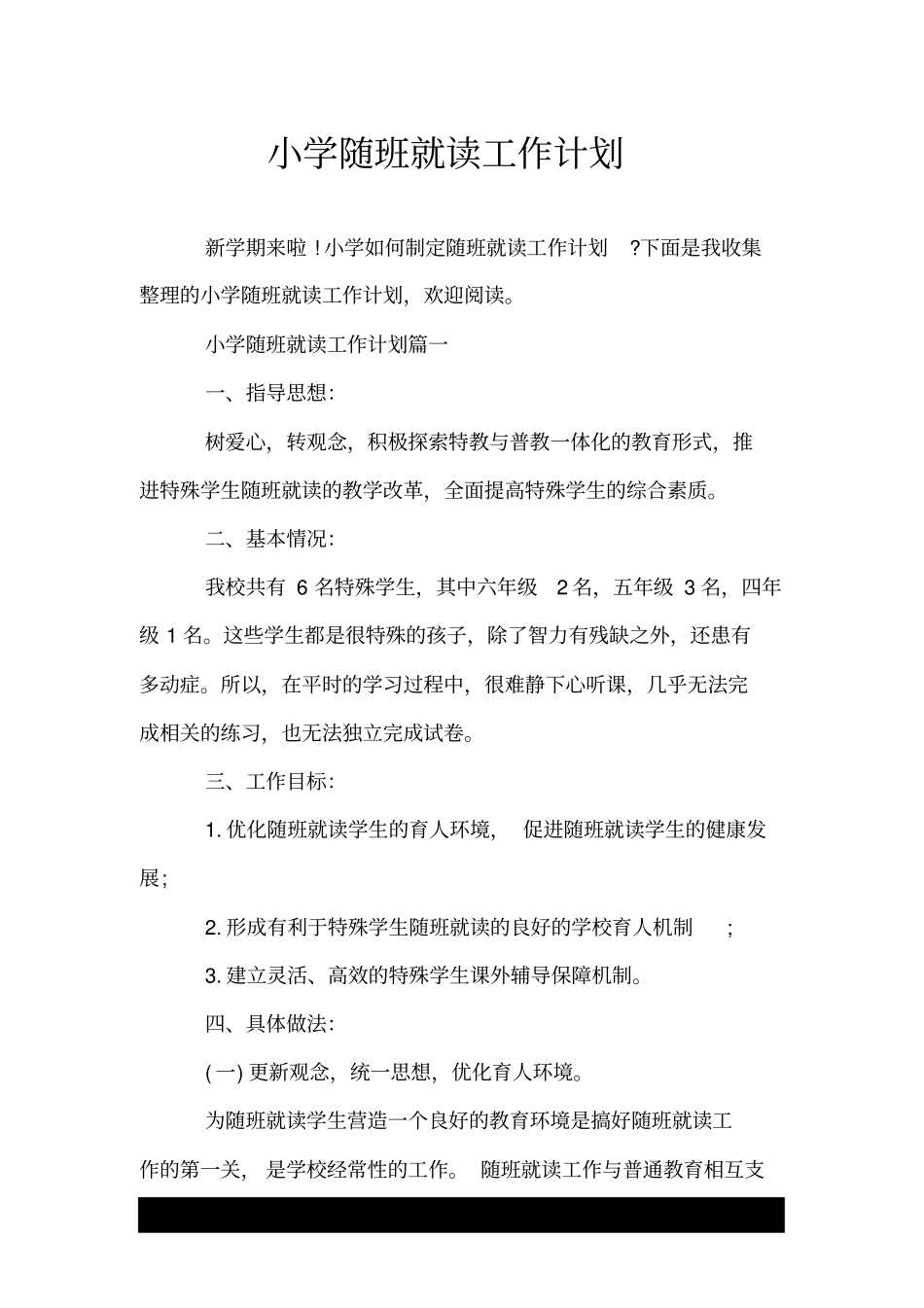 小学随班就读工作计划

新学期来啦！小学如何制定随班就读工作计划 ?下面是我收集整理的小学随班就读工作计划，欢迎阅读。

小学随班就读工作计划篇一

一、指导思想：

树爱心，转观念，积极探索特教与普教一体化的教育形式，推进特殊学生随班就读的教学改革，全面提高特殊学生的综合素质。

二、基本情况：

我校共有 6 名特殊学生，其中六年级 2 名，五年级 3 名，四年级 1 名。这些学生都是很特殊的孩子，除了智力有残缺之外，还患有多动症。所以，在平时的学习过程中，很难静下心听课，几乎无法完成相关的练习，也无法独立完成试卷。

三、工作目标：

1. 优化随班就读学生的育人环境， 促进随班就读学生的健康发展；

2. 形成有利于特殊学生随班就读的良好的学校育人机制 ；

3. 建立灵活、高效的特殊学生课外辅导保障机制。

四、具体做法：

( 一) 更新观念，统一思想，优化育人环境。

为随班就读学生营造一个良好的教育环境是搞好随班就读工作的第一关， 是学校经常性的工作。 随班就读工作与普通教育相互支